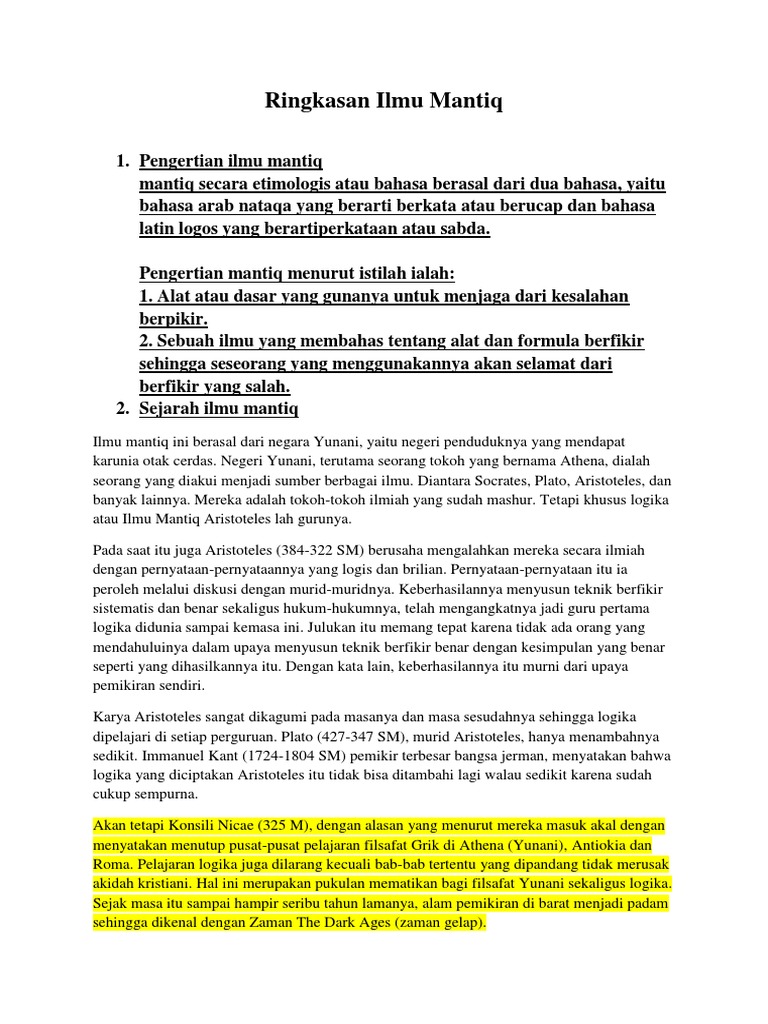 Ringkasan Ilmu Mantiq

1. Pengertian ilmu mantiq
mantiq secara etimologis atau bahasa berasal dari dua bahasa, yaitu bahasa arab nataqa yang berarti berkata atau berucap dan bahasa latin logos yang berartiperkataan atau sabda.

Pengertian mantiq menurut istilah ialah:
1. Alat atau dasar yang gunanya untuk menjaga dari kesalahan berpikir.
2. Sebuah ilmu yang membahas tentang alat dan formula berfikir sehingga seseorang yang menggunakannya akan selamat dari berfikir yang salah.
2. Sejarah ilmu mantiq

Ilmu mantiq ini berasal dari negara Yunani, yaitu negeri penduduknya yang mendapat karunia otak cerdas. Negeri Yunani, terutama seorang tokoh yang bernama Athena, dialah seorang yang diakui menjadi sumber berbagai ilmu. Diantara Socrates, Plato, Aristoteles, dan banyak lainnya. Mereka adalah tokoh-tokoh ilmiah yang sudah mashur. Tetapi khusus logika atau Ilmu Mantiq Aristoteles lah gurunya.

Pada saat itu juga Aristoteles (384-322 SM) berusaha mengalahkan mereka secara ilmiah dengan pernyataan-pernyataannya yang logis dan brilian. Pernyataan-pernyataan itu ia peroleh melalui diskusi dengan murid-muridnya. Keberhasilannya menyusun teknik berfikir sistematis dan benar sekaligus hukum-hukumnya, telah mengangkatnya jadi guru pertama logika didunia sampai kemasa ini. Julukan itu memang tepat karena tidak ada orang yang mendahuluinya dalam upaya menyusun teknik berfikir benar dengan kesimpulan yang benar seperti yang dihasilkannya itu. Dengan kata lain, keberhasilannya itu murni dari upaya pemikiran sendiri.

Karya Aristoteles sangat dikagumi pada masanya dan masa sesudahnya sehingga logika dipelajari di setiap perguruan. Plato (427-347 SM), murid Aristoteles, hanya menambahnya sedikit. Immanuel Kant (1724-1804 SM) pemikir terbesar bangsa jerman, menyatakan bahwa logika yang diciptakan Aristoteles itu tidak bisa ditambahi lagi walau sedikit karena sudah cukup sempurna.

Akan tetapi Konsili Nicae (325 M), dengan alasan yang menurut mereka masuk akal dengan menyatakan menutup pusat-pusat pelajaran filsafat Grik di Athena (Yunani), Antiokia dan Roma. Pelajaran logika juga dilarang kecuali bab-bab tertentu yang dipandang tidak merusak akidah kristiani. Hal ini merupakan pukulan mematikan bagi filsafat Yunani sekaligus logika. Sejak masa itu sampai hampir seribu tahun lamanya, alam pemikiran di barat menjadi padam sehingga dikenal dengan Zaman The Dark Ages (zaman gelap).